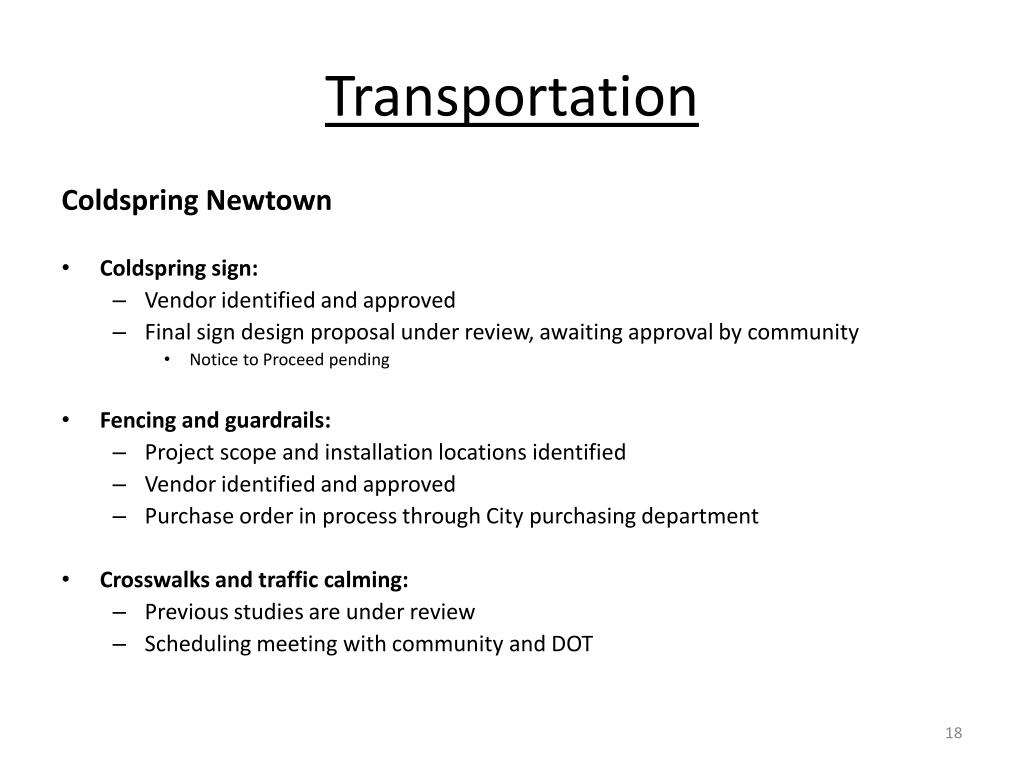 Transportation

Coldspring Newtown

• Coldspring sign:
  – Vendor identified and approved
  – Final sign design proposal under review, awaiting approval by community
    • Notice to Proceed pending

• Fencing and guardrails:
  – Project scope and installation locations identified
  – Vendor identified and approved
  – Purchase order in process through City purchasing department

• Crosswalks and traffic calming:
  – Previous studies are under review
  – Scheduling meeting with community and DOT

18